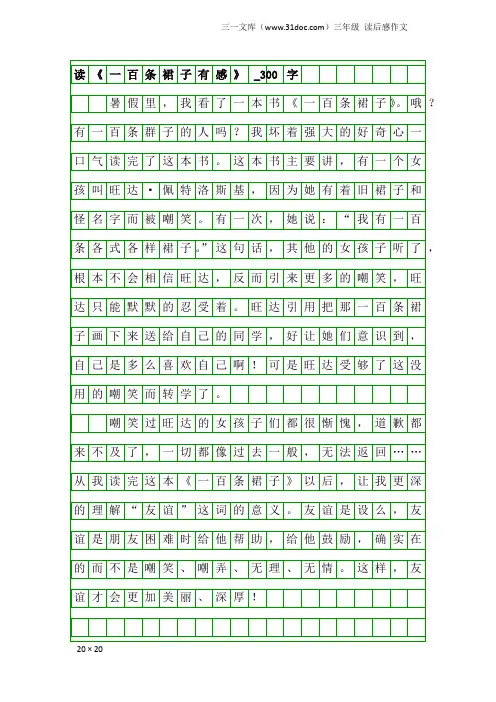 三一文库（www.31doc.com）三年级 读后感作文

读《一百条裙子有感》_300字

暑假里，我看了一本书《一百条裙子》。哦？有一百条群子的人吗？我坏着强大的好奇心一口气读完了这本书。这本书主要讲，有一个女孩叫旺达·佩特洛斯基，因为她有着旧裙子和怪名字而被嘲笑。有一次，她说：“我有一百条各式各样裙子。”这句话，其他的女孩子听了，根本不会相信旺达，反而引来更多的嘲笑，旺达只能默默的忍受着。旺达引用把那一百条裙子画下来送给自己的同学，好让她们意识到，自己是多么喜欢自己啊！可是旺达受够了这没用的嘲笑而转学了。

嘲笑过旺达的女孩子们都很惭愧，道歉都来不及了，一切都像过去一般，无法返回……从我读完这本《一百条裙子》以后，让我更深的理解“友谊”这词的意义。友谊是设么，友谊是朋友困难时给他帮助，给他鼓励，确实在的而不是嘲笑、嘲弄、无理、无情。这样，友谊才会更加美丽、深厚！

20×20